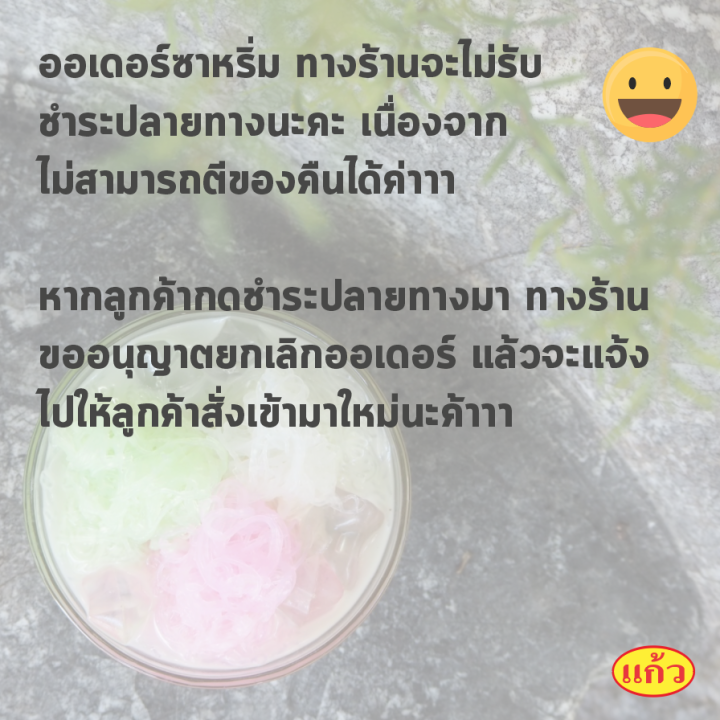 ออเดอร์ซาหริ่ม ทางร้านจะไม่รับชำระปลายทางนะคะ เนื่องจากไม่สามารถตีของคืนได้ค่าาา

หากลูกค้ากดชำระปลายทางมา ทางร้านขออนุญาตยกเลิกออเดอร์ แล้วจะแจ้งไปให้ลูกค้าสั่งเข้ามาใหม่นะค้าาา

แก้ว